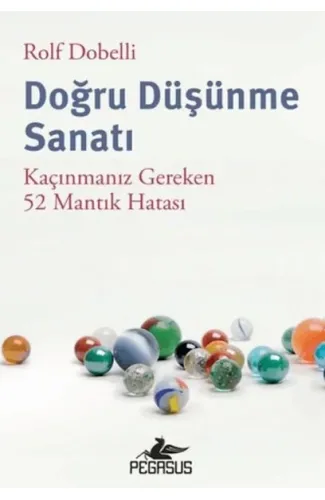 Rolf Dobelli

Doğru Düşünme Sanatı

Kaçınmanız Gereken 52 Mantık Hatası

PEGASUS